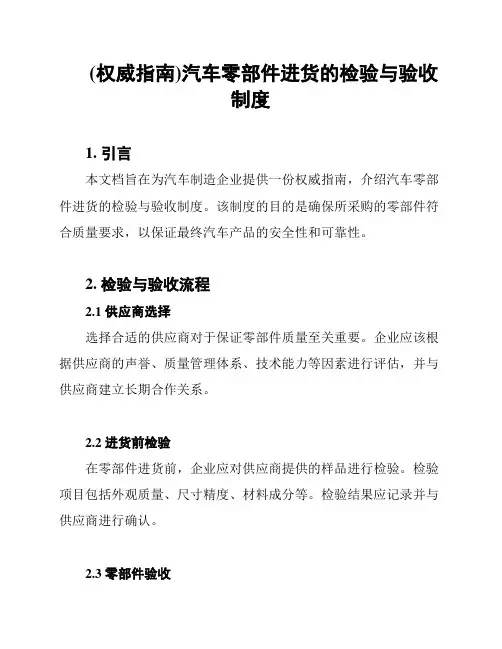 (权威指南)汽车零部件进货的检验与验收制度

1. 引言

本文档旨在为汽车制造企业提供一份权威指南，介绍汽车零部件进货的检验与验收制度。该制度的目的是确保所采购的零部件符合质量要求，以保证最终汽车产品的安全性和可靠性。

2. 检验与验收流程

2.1 供应商选择

选择合适的供应商对于保证零部件质量至关重要。企业应该根据供应商的声誉、质量管理体系、技术能力等因素进行评估，并与供应商建立长期合作关系。

2.2 进货前检验

在零部件进货前，企业应对供应商提供的样品进行检验。检验项目包括外观质量、尺寸精度、材料成分等。检验结果应记录并与供应商进行确认。

2.3 零部件验收